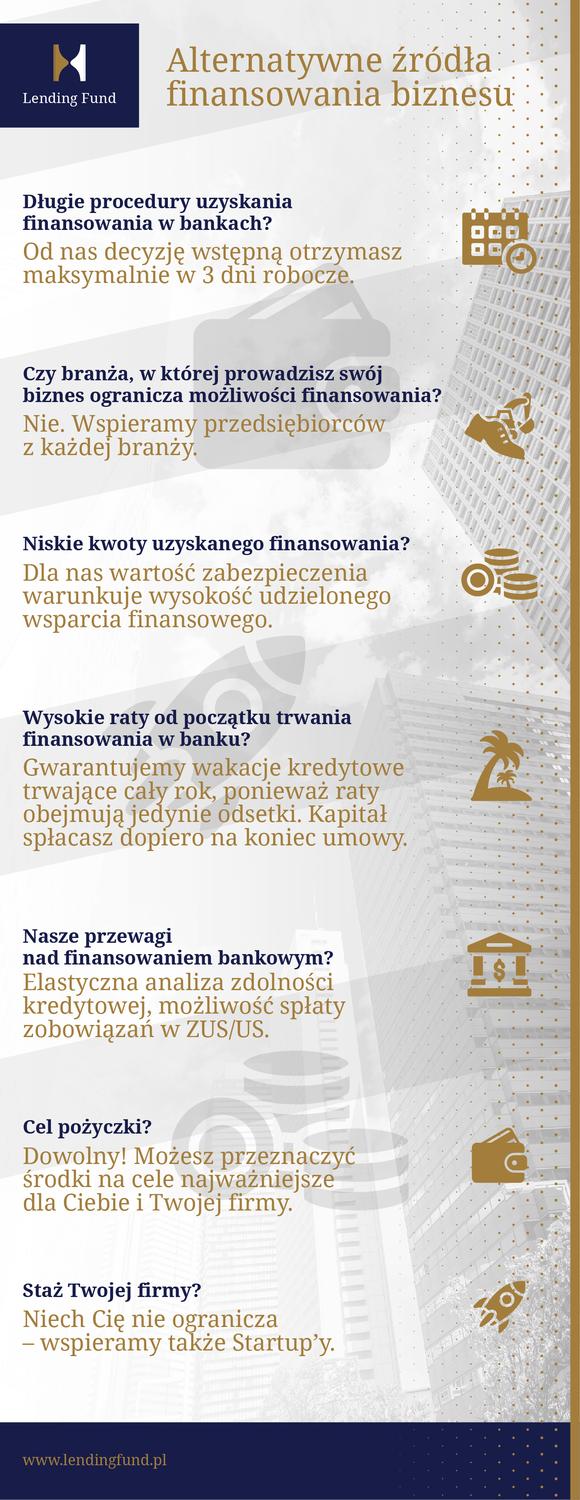 Lending Fund

Alternatywne źródła finansowania biznesu

Długie procedury uzyskania finansowania w bankach?
Od nas decyzję wstępną otrzymasz maksymalnie w 3 dni robocze.

Czy branża, w której prowadzisz swój biznes ogranicza możliwości finansowania?
Nie. Wspieramy przedsiębiorców z każdej branży.

Niskie kwoty uzyskanego finansowania?
Dla nas wartość zabezpieczenia warunkuje wysokość udzielonego wsparcia finansowego.

Wysokie raty od początku trwania finansowania w banku?
Gwarantujemy wakacje kredytowe trwające cały rok, ponieważ raty obejmują jedynie odsetki. Kapitał spłacasz dopiero na koniec umowy.

Nasze przewagi nad finansowaniem bankowym?
Elastyczna analiza zdolności kredytowej, możliwość spłaty zobowiązań w ZUS/US.

Cel pożyczki?
Dowolny! Możesz przeznaczyć środki na cele najważniejsze dla Ciebie i Twojej firmy.

Staż Twojej firmy?
Niech Cię nie ogranicza – wspieramy także Startup'y.

www.lendingfund.pl